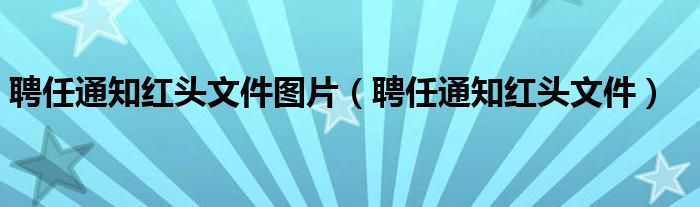 聘任通知红头文件图片（聘任通知红头文件）